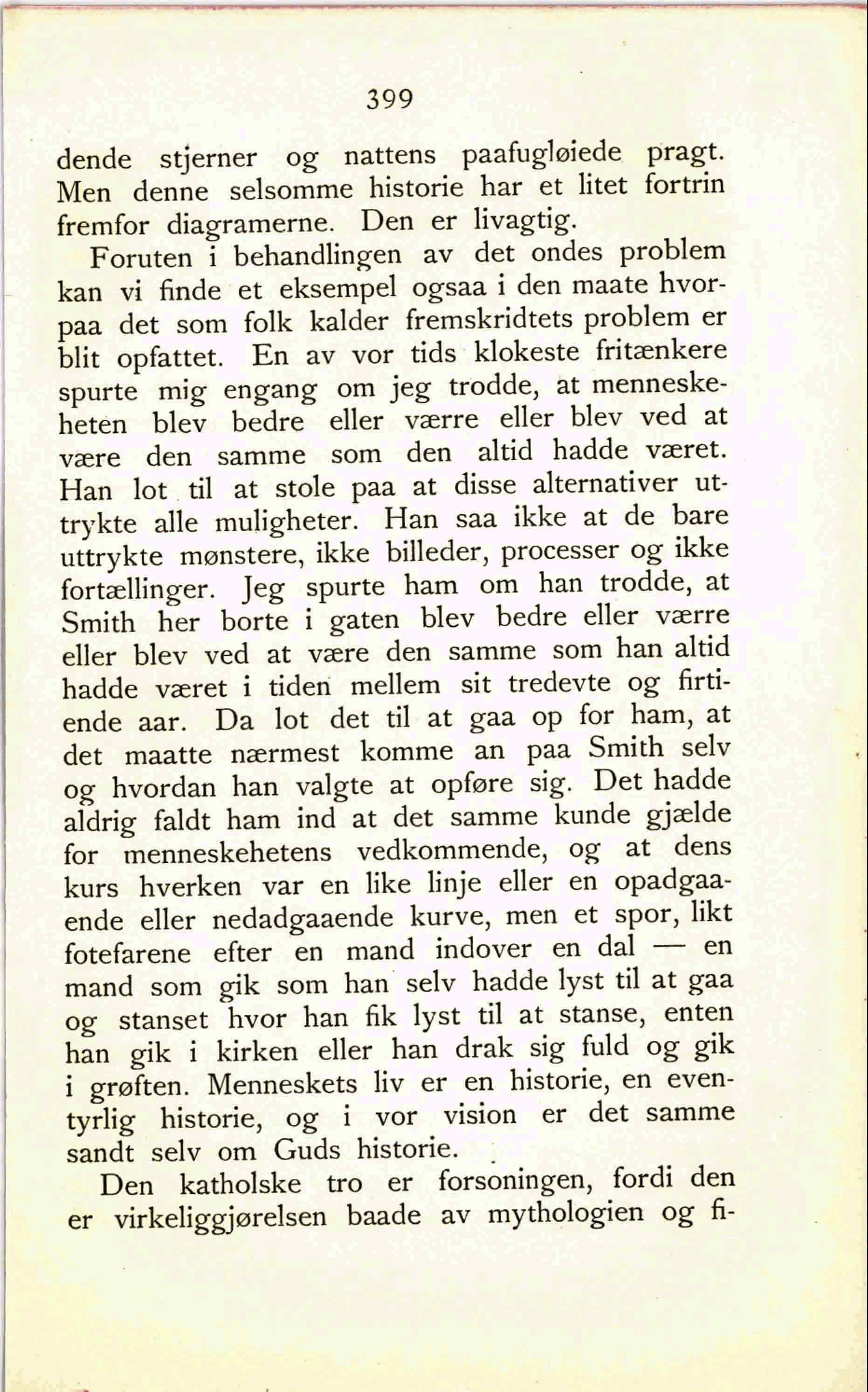 399

dende stjerner og nattens paafugløiede pragt. Men denne selsomme historie har et litet fortrin fremfor diagramerne. Den er livagtig.

Foruten i behandlingen av det ondes problem kan vi finde et eksempel ogsaa i den maate hvorpaa det som folk kalder fremskridtets problem er blit opfattet. En av vor tids klokeste fritænkere spurte mig engang om jeg trodde, at menneskeheten blev bedre eller værre eller blev ved at være den samme som den altid hadde været. Han lot til at stole paa at disse alternativer uttrykte alle muligheter. Han saa ikke at de bare uttrykte mønstere, ikke billeder, processer og ikke fortællinger. Jeg spurte ham om han trodde, at Smith her borte i gaten blev bedre eller værre eller blev ved at være den samme som han altid hadde været i tiden mellem sit tredevte og firtiende aar. Da lot det til at gaa op for ham, at det maatte nærmest komme an paa Smith selv og hvordan han valgte at opføre sig. Det hadde aldrig faldt ham ind at det samme kunde gjælde for menneskehetens vedkommende, og at dens kurs hverken var en like linje eller en opadgaaende eller nedadgaaende kurve, men et spor, likt fotefarene efter en mand indover en dal — en mand som gik som han selv hadde lyst til at gaa og stanset hvor han fik lyst til at stanse, enten han gik i kirken eller han drak sig fuld og gik i grøften. Menneskets liv er en historie, en eventyrlig historie, og i vor vision er det samme sandt selv om Guds historie.

Den katholske tro er forsoningen, fordi den er virkeliggjørelsen baade av mythologien og fi-